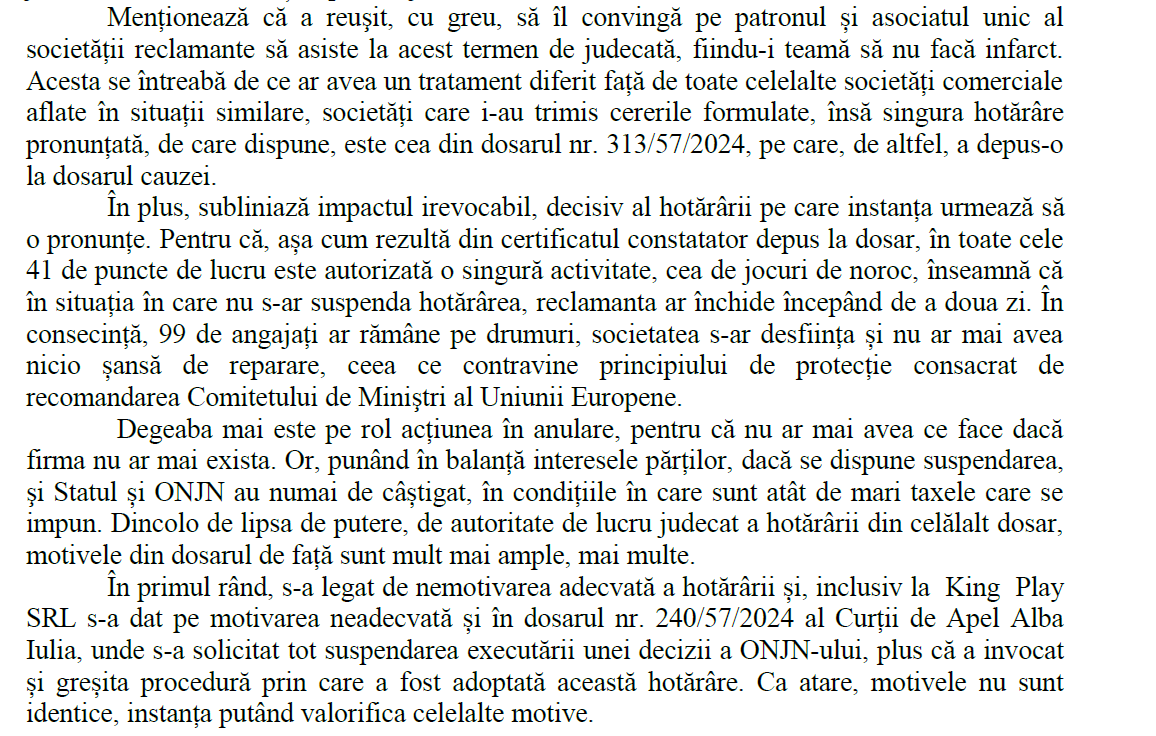 Menționează că a reușit, cu greu, să îl convingă pe patronul și asociatul unic al societății reclamante să asiste la acest termen de judecată, fiindu-i teamă să nu facă infarct. Acesta se întreabă de ce ar avea un tratament diferit față de toate celelalte societăți comerciale aflate în situații similare, societăți care i-au trimis cererile formulate, însă singura hotărâre pronunțată, de care dispune, este cea din dosarul nr. 313/57/2024, pe care, de altfel, a depus-o la dosarul cauzei.

În plus, subliniază impactul irevocabil, decisiv al hotărârii pe care instanța urmează să o pronunțe. Pentru că, așa cum rezultă din certificatul constatator depus la dosar, în toate cele 41 de puncte de lucru este autorizată o singură activitate, cea de jocuri de noroc, înseamnă că în situația în care nu s-ar suspenda hotărârea, reclamanta ar închide începând de a doua zi. În consecință, 99 de angajați ar rămâne pe drumuri, societatea s-ar desființa și nu ar mai avea nicio șansă de reparare, ceea ce contravine principiului de protecție consacrat de recomandarea Comitetului de Miniștri al Uniunii Europene.

Degeaba mai este pe rol acțiunea în anulare, pentru că nu ar mai avea ce face dacă firma nu ar mai exista. Or, punând în balanță interesele părților, dacă se dispune suspendarea, și Statul și ONJN au numai de câștigat, în condițiile în care sunt atât de mari taxele care se impun. Dincolo de lipsa de putere, de autoritate de lucru judecat a hotărârii din celălalt dosar, motivele din dosarul de față sunt mult mai ample, mai multe.

În primul rând, s-a legat de nemotivarea adecvată a hotărârii și, inclusiv la King Play SRL s-a dat pe motivarea neadecvată și în dosarul nr. 240/57/2024 al Curții de Apel Alba Iulia, unde s-a solicitat tot suspendarea executării unei decizii a ONJN-ului, plus că a invocat și greșita procedură prin care a fost adoptată această hotărâre. Ca atare, motivele nu sunt identice, instanța putând valorifica celelalte motive.